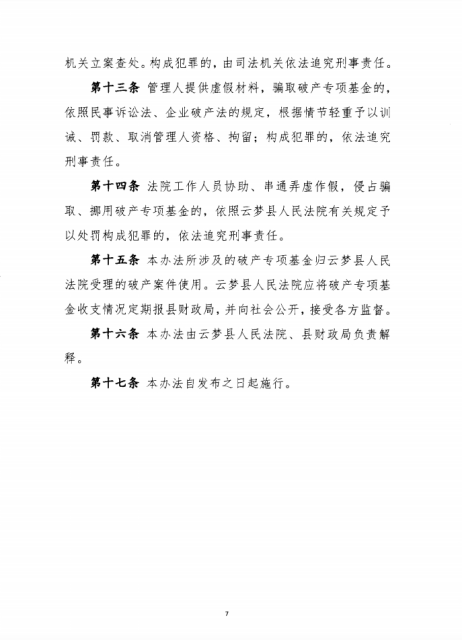 机关立案查处。构成犯罪的，由司法机关依法追究刑事责任。

第十三条 管理人提供虚假材料，骗取破产专项基金的，依照民事诉讼法、企业破产法的规定，根据情节轻重予以训诫、罚款、取消管理人资格、拘留；构成犯罪的，依法追究刑事责任。

第十四条 法院工作人员协助、串通弄虚作假，侵占骗取、挪用破产专项基金的，依照云梦县人民法院有关规定予以处罚构成犯罪的，依法追究刑事责任。

第十五条 本办法所涉及的破产专项基金归云梦县人民法院受理的破产案件使用。云梦县人民法院应将破产专项基金收支情况定期报县财政局，并向社会公开，接受各方监督。

第十六条 本办法由云梦县人民法院、县财政局负责解释。

第十七条 本办法自发布之日起施行。

7